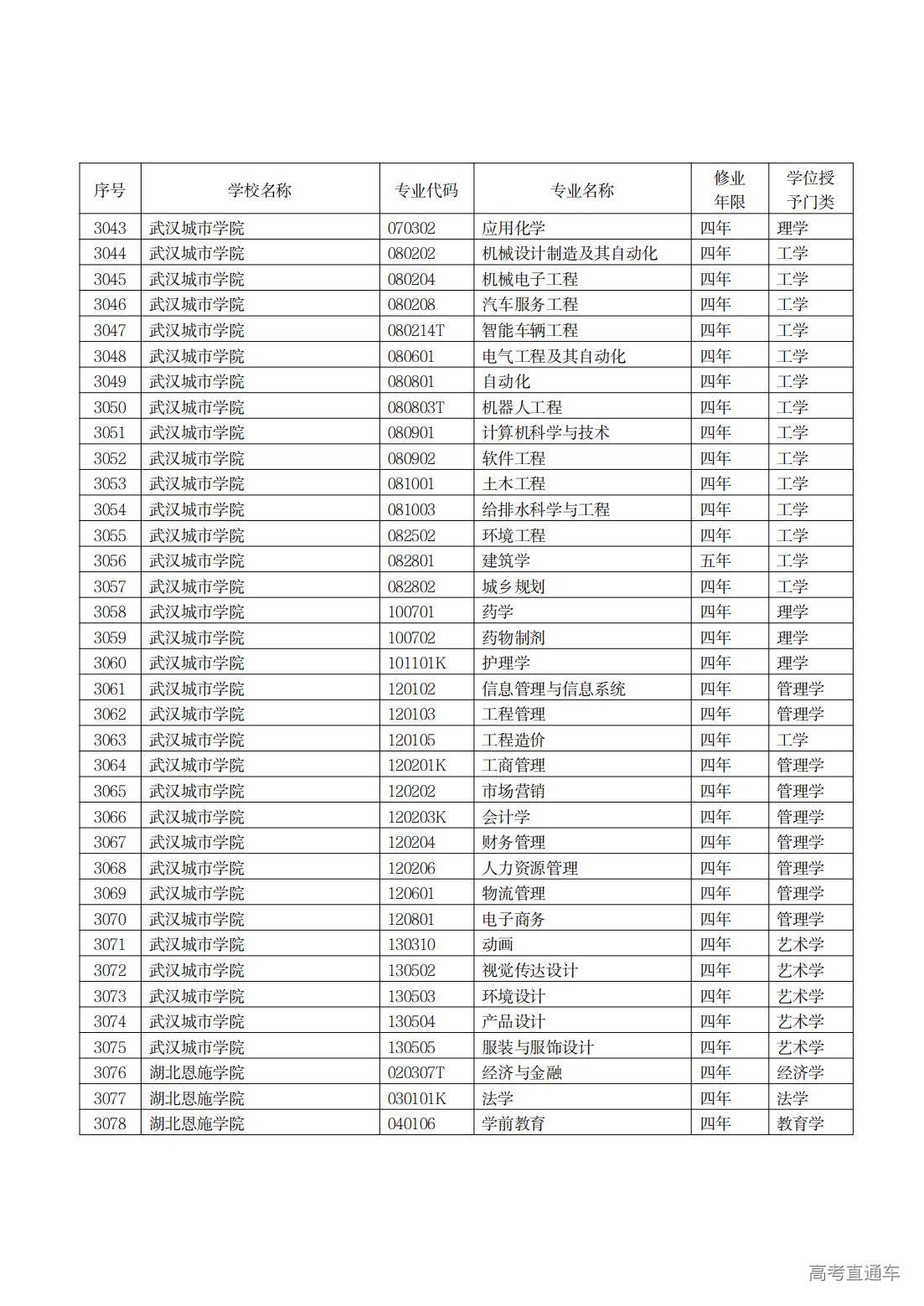 | 序号 | 学校名称 | 专业代码 | 专业名称 | 修业年限 | 学位授予门类 |
|---|---|---|---|---|---|
| 3043 | 武汉城市学院 | 070302 | 应用化学 | 四年 | 理学 |
| 3044 | 武汉城市学院 | 080202 | 机械设计制造及其自动化 | 四年 | 工学 |
| 3045 | 武汉城市学院 | 080204 | 机械电子工程 | 四年 | 工学 |
| 3046 | 武汉城市学院 | 080208 | 汽车服务工程 | 四年 | 工学 |
| 3047 | 武汉城市学院 | 080214T | 智能车辆工程 | 四年 | 工学 |
| 3048 | 武汉城市学院 | 080601 | 电气工程及其自动化 | 四年 | 工学 |
| 3049 | 武汉城市学院 | 080801 | 自动化 | 四年 | 工学 |
| 3050 | 武汉城市学院 | 080803T | 机器人工程 | 四年 | 工学 |
| 3051 | 武汉城市学院 | 080901 | 计算机科学与技术 | 四年 | 工学 |
| 3052 | 武汉城市学院 | 080902 | 软件工程 | 四年 | 工学 |
| 3053 | 武汉城市学院 | 081001 | 土木工程 | 四年 | 工学 |
| 3054 | 武汉城市学院 | 081003 | 给排水科学与工程 | 四年 | 工学 |
| 3055 | 武汉城市学院 | 082502 | 环境工程 | 四年 | 工学 |
| 3056 | 武汉城市学院 | 082801 | 建筑学 | 五年 | 工学 |
| 3057 | 武汉城市学院 | 082802 | 城乡规划 | 四年 | 工学 |
| 3058 | 武汉城市学院 | 100701 | 药学 | 四年 | 理学 |
| 3059 | 武汉城市学院 | 100702 | 药物制剂 | 四年 | 理学 |
| 3060 | 武汉城市学院 | 101101K | 护理学 | 四年 | 理学 |
| 3061 | 武汉城市学院 | 120102 | 信息管理与信息系统 | 四年 | 管理学 |
| 3062 | 武汉城市学院 | 120103 | 工程管理 | 四年 | 管理学 |
| 3063 | 武汉城市学院 | 120105 | 工程造价 | 四年 | 工学 |
| 3064 | 武汉城市学院 | 120201K | 工商管理 | 四年 | 管理学 |
| 3065 | 武汉城市学院 | 120202 | 市场营销 | 四年 | 管理学 |
| 3066 | 武汉城市学院 | 120203K | 会计学 | 四年 | 管理学 |
| 3067 | 武汉城市学院 | 120204 | 财务管理 | 四年 | 管理学 |
| 3068 | 武汉城市学院 | 120206 | 人力资源管理 | 四年 | 管理学 |
| 3069 | 武汉城市学院 | 120601 | 物流管理 | 四年 | 管理学 |
| 3070 | 武汉城市学院 | 120801 | 电子商务 | 四年 | 管理学 |
| 3071 | 武汉城市学院 | 130310 | 动画 | 四年 | 艺术学 |
| 3072 | 武汉城市学院 | 130502 | 视觉传达设计 | 四年 | 艺术学 |
| 3073 | 武汉城市学院 | 130503 | 环境设计 | 四年 | 艺术学 |
| 3074 | 武汉城市学院 | 130504 | 产品设计 | 四年 | 艺术学 |
| 3075 | 武汉城市学院 | 130505 | 服装与服饰设计 | 四年 | 艺术学 |
| 3076 | 湖北恩施学院 | 020307T | 经济与金融 | 四年 | 经济学 |
| 3077 | 湖北恩施学院 | 030101K | 法学 | 四年 | 法学 |
| 3078 | 湖北恩施学院 | 040106 | 学前教育 | 四年 | 教育学 |

高考直通车